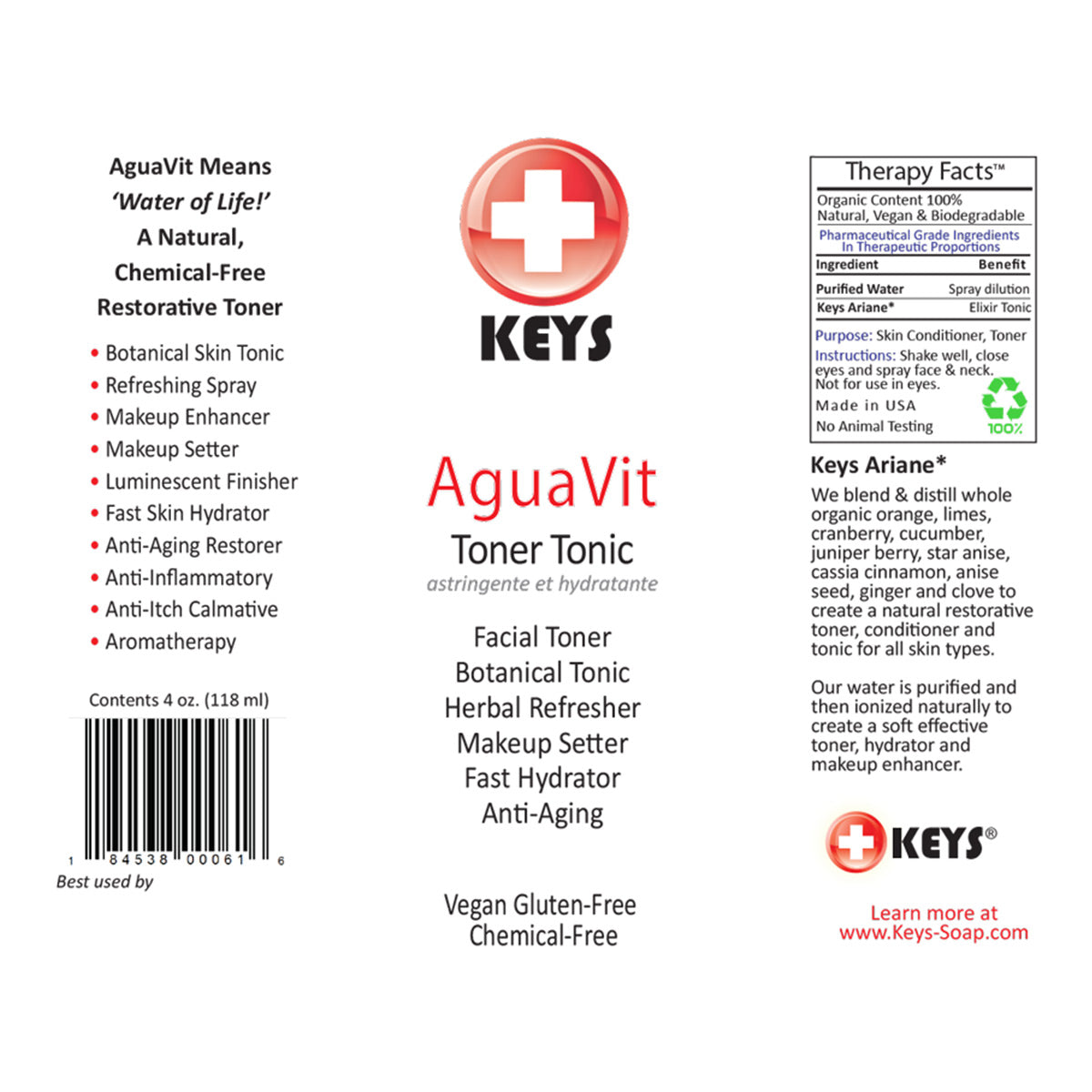 AguaVit Means
'Water of Life!'
A Natural,
Chemical-Free
Restorative Toner

• Botanical Skin Tonic
• Refreshing Spray
• Makeup Enhancer
• Makeup Setter
• Luminescent Finisher
• Fast Skin Hydrator
• Anti-Aging Restorer
• Anti-Inflammatory
• Anti-Itch Calmative
• Aromatherapy

Contents 4 oz. (118 ml)

1 84538 00061 6
Best used by

KEYS

AguaVit
Toner Tonic
astringente et hydratante

Facial Toner
Botanical Tonic
Herbal Refresher
Makeup Setter
Fast Hydrator
Anti-Aging

Vegan Gluten-Free
Chemical-Free

Therapy Facts™
Organic Content 100%
Natural, Vegan & Biodegradable
Pharmaceutical Grade Ingredients
In Therapeutic Proportions

| Ingredient | Benefit |
|---|---|
| Purified Water | Spray dilution |
| Keys Ariane* | Elixir Tonic |

Purpose: Skin Conditioner, Toner
Instructions: Shake well, close eyes and spray face & neck. Not for use in eyes.
Made in USA
No Animal Testing
100%

Keys Ariane*
We blend & distill whole organic orange, limes, cranberry, cucumber, juniper berry, star anise, cassia cinnamon, anise seed, ginger and clove to create a natural restorative toner, conditioner and tonic for all skin types.

Our water is purified and then ionized naturally to create a soft effective toner, hydrator and makeup enhancer.

KEYS®

Learn more at
www.Keys-Soap.com